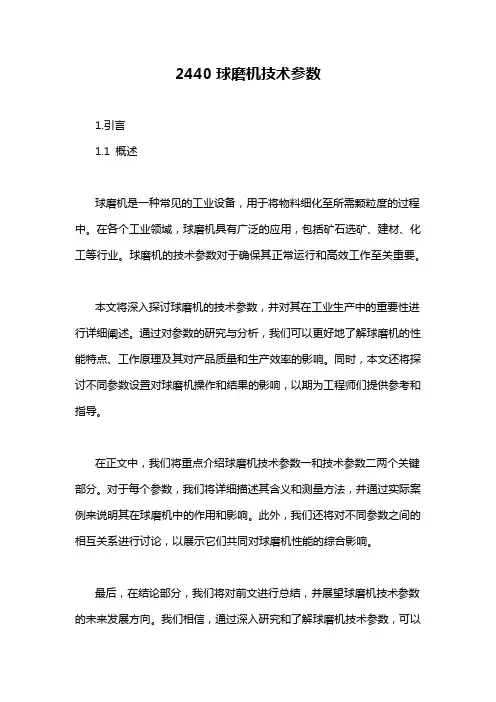 2440 球磨机技术参数

1.引言

1.1 概述

球磨机是一种常见的工业设备，用于将物料细化至所需颗粒度的过程中。在各个工业领域，球磨机具有广泛的应用，包括矿石选矿、建材、化工等行业。球磨机的技术参数对于确保其正常运行和高效工作至关重要。

本文将深入探讨球磨机的技术参数，并对其在工业生产中的重要性进行详细阐述。通过对参数的研究与分析，我们可以更好地了解球磨机的性能特点、工作原理及其对产品质量和生产效率的影响。同时，本文还将探讨不同参数设置对球磨机操作和结果的影响，以期为工程师们提供参考和指导。

在正文中，我们将重点介绍球磨机技术参数一和技术参数二两个关键部分。对于每个参数，我们将详细描述其含义和测量方法，并通过实际案例来说明其在球磨机中的作用和影响。此外，我们还将对不同参数之间的相互关系进行讨论，以展示它们共同对球磨机性能的综合影响。

最后，在结论部分，我们将对前文进行总结，并展望球磨机技术参数的未来发展方向。我们相信，通过深入研究和了解球磨机技术参数，可以